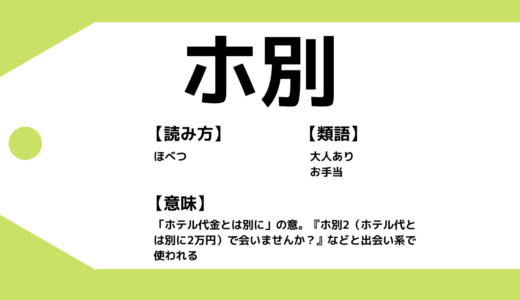 ホ別

【読み方】
ほべつ

【類語】
大人あり
お手当

【意味】
「ホテル代金とは別に」の意。『ホ別2（ホテル代とは別に2万円）で会いませんか？』などと出会い系で使われる